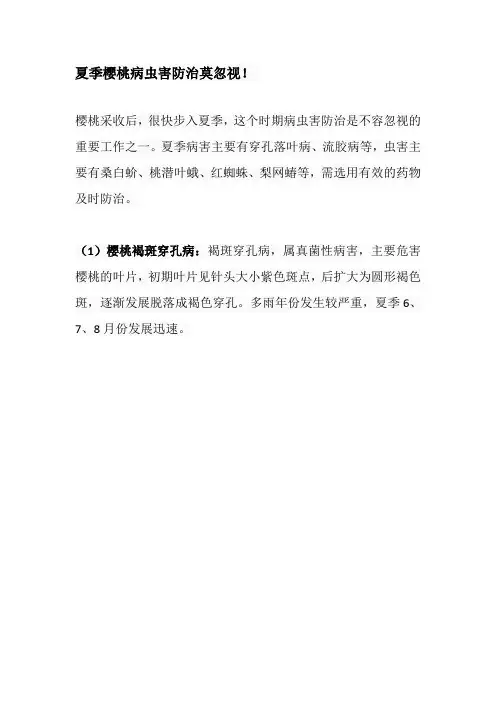 夏季樱桃病虫害防治莫忽视！

樱桃采收后，很快步入夏季，这个时期病虫害防治是不容忽视的重要工作之一。夏季病害主要有穿孔落叶病、流胶病等，虫害主要有桑白蚧、桃潜叶蛾、红蜘蛛、梨网蝽等，需选用有效的药物及时防治。

（1）樱桃褐斑穿孔病：褐斑穿孔病，属真菌性病害，主要危害樱桃的叶片，初期叶片见针头大小紫色斑点，后扩大为圆形褐色斑，逐渐发展脱落成褐色穿孔。多雨年份发生较严重，夏季 6、7、8 月份发展迅速。